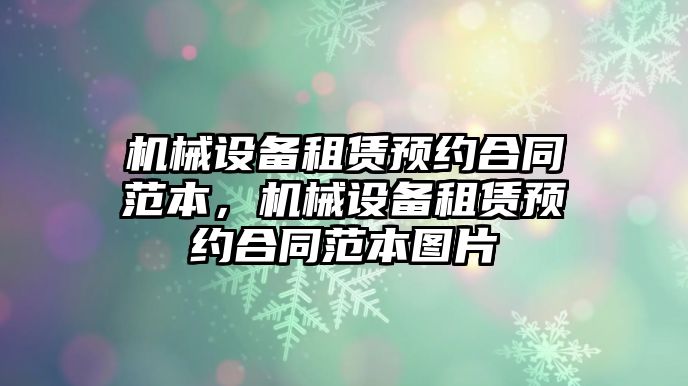 机械设备租赁预约合同范本，机械设备租赁预约合同范本图片